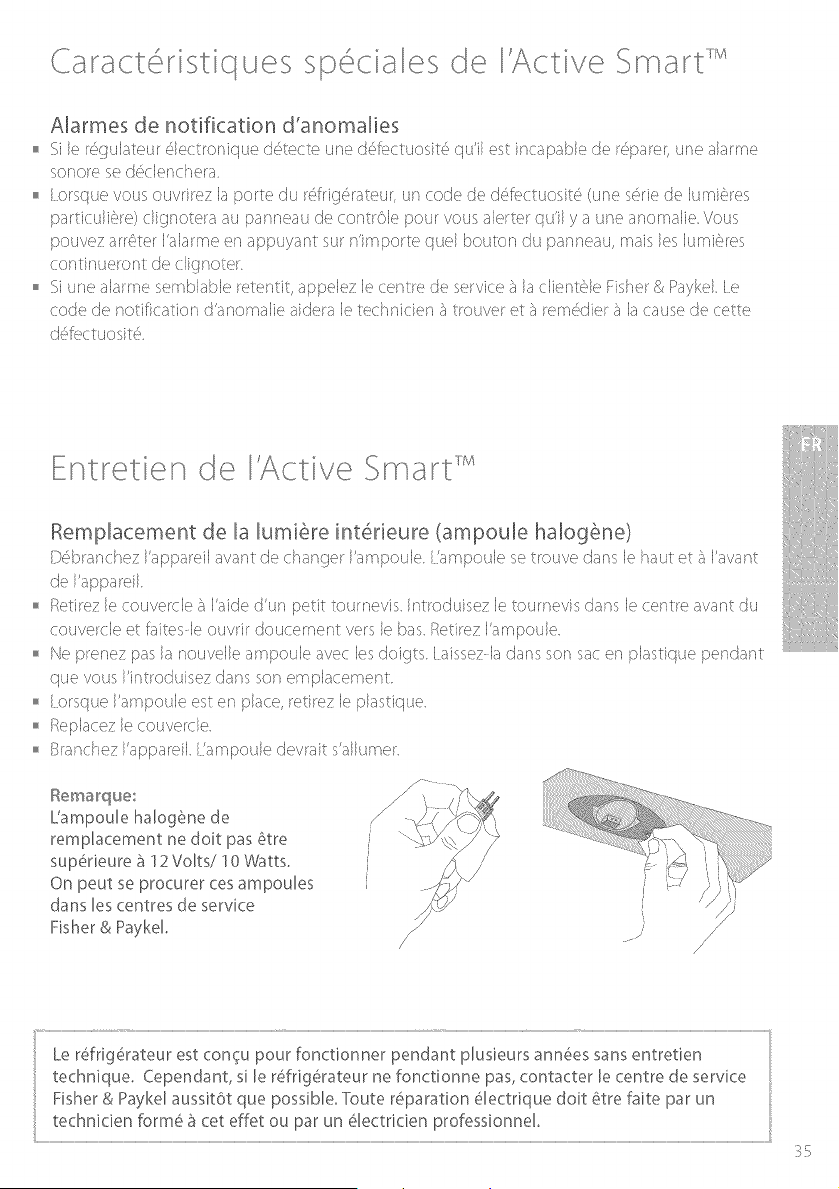 Caractéristiques spéciales de l'Active Smart™

Alarmes de notification d'anomalies

■ Si le régulateur électronique détecte une défectuosité qu'il est incapable de réparer, une alarme sonore se déclenchera.
■ Lorsque vous ouvrirez la porte du réfrigérateur, un code de défectuosité (une série de lumières particulière) clignotera au panneau de contrôle pour vous alerter qu'il y a une anomalie. Vous pouvez arrêter l'alarme en appuyant sur n'importe quel bouton du panneau, mais les lumières continueront de clignoter.
■ Si une alarme semblable retentit, appelez le centre de service à la clientèle Fisher & Paykel. Le code de notification d'anomalie aidera le technicien à trouver et à remédier à la cause de cette défectuosité.

Entretien de l'Active Smart™

FR

Remplacement de la lumière intérieure (ampoule halogène)

Débranchez l'appareil avant de changer l'ampoule. L'ampoule se trouve dans le haut et à l'avant de l'appareil.
■ Retirez le couvercle à l'aide d'un petit tournevis. Introduisez le tournevis dans le centre avant du couvercle et faites-le ouvrir doucement vers le bas. Retirez l'ampoule.
■ Ne prenez pas la nouvelle ampoule avec les doigts. Laissez-la dans son sac en plastique pendant que vous l'introduisez dans son emplacement.
■ Lorsque l'ampoule est en place, retirez le plastique.
■ Replacez le couvercle.
■ Branchez l'appareil. L'ampoule devrait s'allumer.

Remarque:
L'ampoule halogène de remplacement ne doit pas être supérieure à 12 Volts/ 10 Watts.
On peut se procurer ces ampoules dans les centres de service Fisher & Paykel.

Le réfrigérateur est conçu pour fonctionner pendant plusieurs années sans entretien technique. Cependant, si le réfrigérateur ne fonctionne pas, contacter le centre de service Fisher & Paykel aussitôt que possible. Toute réparation électrique doit être faite par un technicien formé à cet effet ou par un électricien professionnel.

35